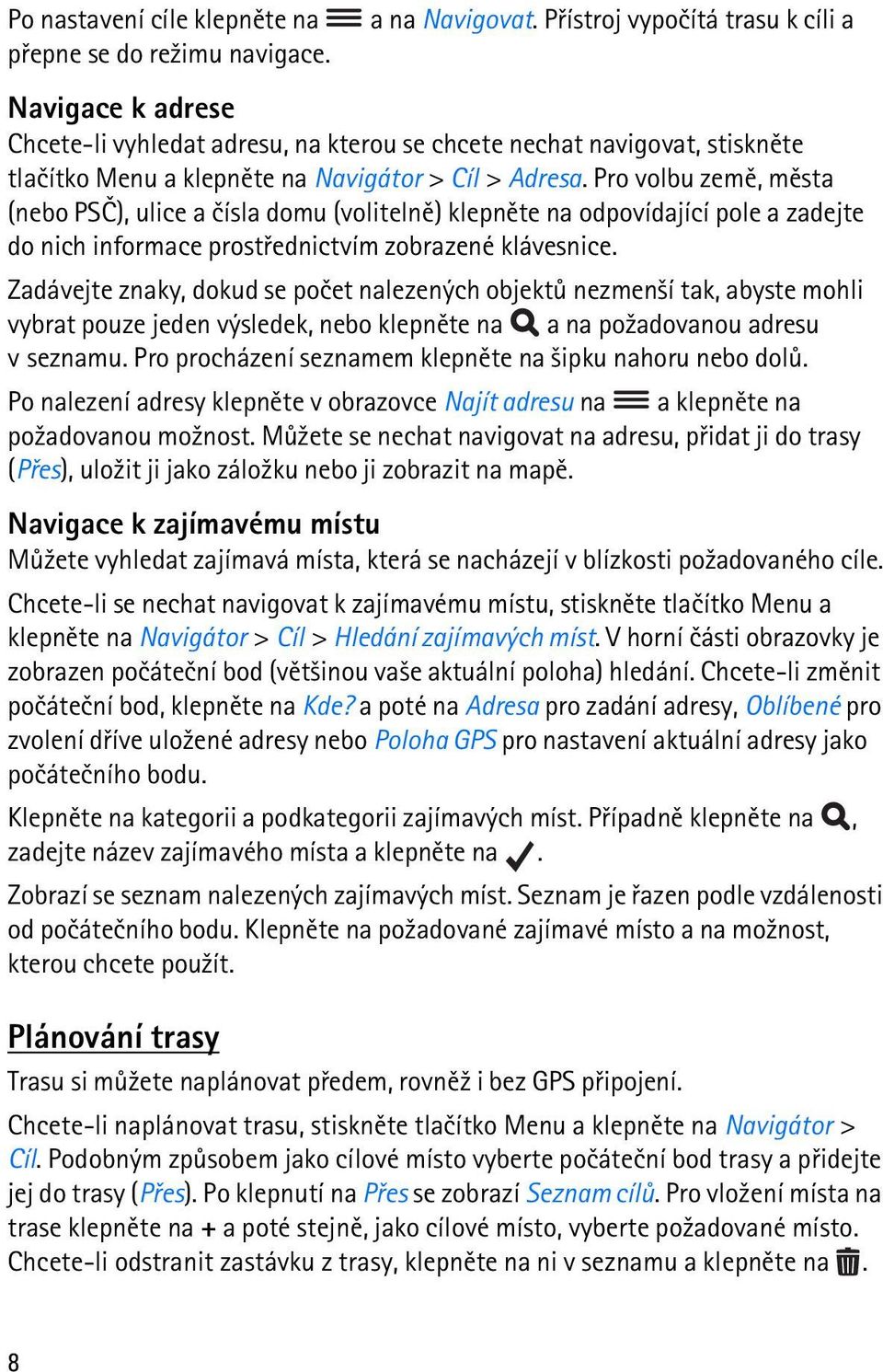 Po nastavení cíle klepněte na a na Navigovat. Přístroj vypočítá trasu k cíli a přepne se do režimu navigace.

Navigace k adrese
Chcete-li vyhledat adresu, na kterou se chcete nechat navigovat, stiskněte tlačítko Menu a klepněte na Navigátor > Cíl > Adresa. Pro volbu země, města (nebo PSČ), ulice a čísla domu (volitelně) klepněte na odpovídající pole a zadejte do nich informace prostřednictvím zobrazené klávesnice.

Zadávejte znaky, dokud se počet nalezených objektů nezmenší tak, abyste mohli vybrat pouze jeden výsledek, nebo klepněte na a na požadovanou adresu v seznamu. Pro procházení seznamem klepněte na šipku nahoru nebo dolů.

Po nalezení adresy klepněte v obrazovce Najít adresu na a klepněte na požadovanou možnost. Můžete se nechat navigovat na adresu, přidat ji do trasy (Přes), uložit ji jako záložku nebo ji zobrazit na mapě.

Navigace k zajímavému místu
Můžete vyhledat zajímavá místa, která se nacházejí v blízkosti požadovaného cíle.

Chcete-li se nechat navigovat k zajímavému místu, stiskněte tlačítko Menu a klepněte na Navigátor > Cíl > Hledání zajímavých míst. V horní části obrazovky je zobrazen počáteční bod (většinou vaše aktuální poloha) hledání. Chcete-li změnit počáteční bod, klepněte na Kde? a poté na Adresa pro zadání adresy, Oblíbené pro zvolení dříve uložené adresy nebo Poloha GPS pro nastavení aktuální adresy jako počátečního bodu.

Klepněte na kategorii a podkategorii zajímavých míst. Případně klepněte na , zadejte název zajímavého místa a klepněte na .

Zobrazí se seznam nalezených zajímavých míst. Seznam je řazen podle vzdálenosti od počátečního bodu. Klepněte na požadované zajímavé místo a na možnost, kterou chcete použít.

Plánování trasy
Trasu si můžete naplánovat předem, rovněž i bez GPS připojení.

Chcete-li naplánovat trasu, stiskněte tlačítko Menu a klepněte na Navigátor > Cíl. Podobným způsobem jako cílové místo vyberte počáteční bod trasy a přidejte jej do trasy (Přes). Po klepnutí na Přes se zobrazí Seznam cílů. Pro vložení místa na trase klepněte na + a poté stejně, jako cílové místo, vyberte požadované místo. Chcete-li odstranit zastávku z trasy, klepněte na ni v seznamu a klepněte na .

8